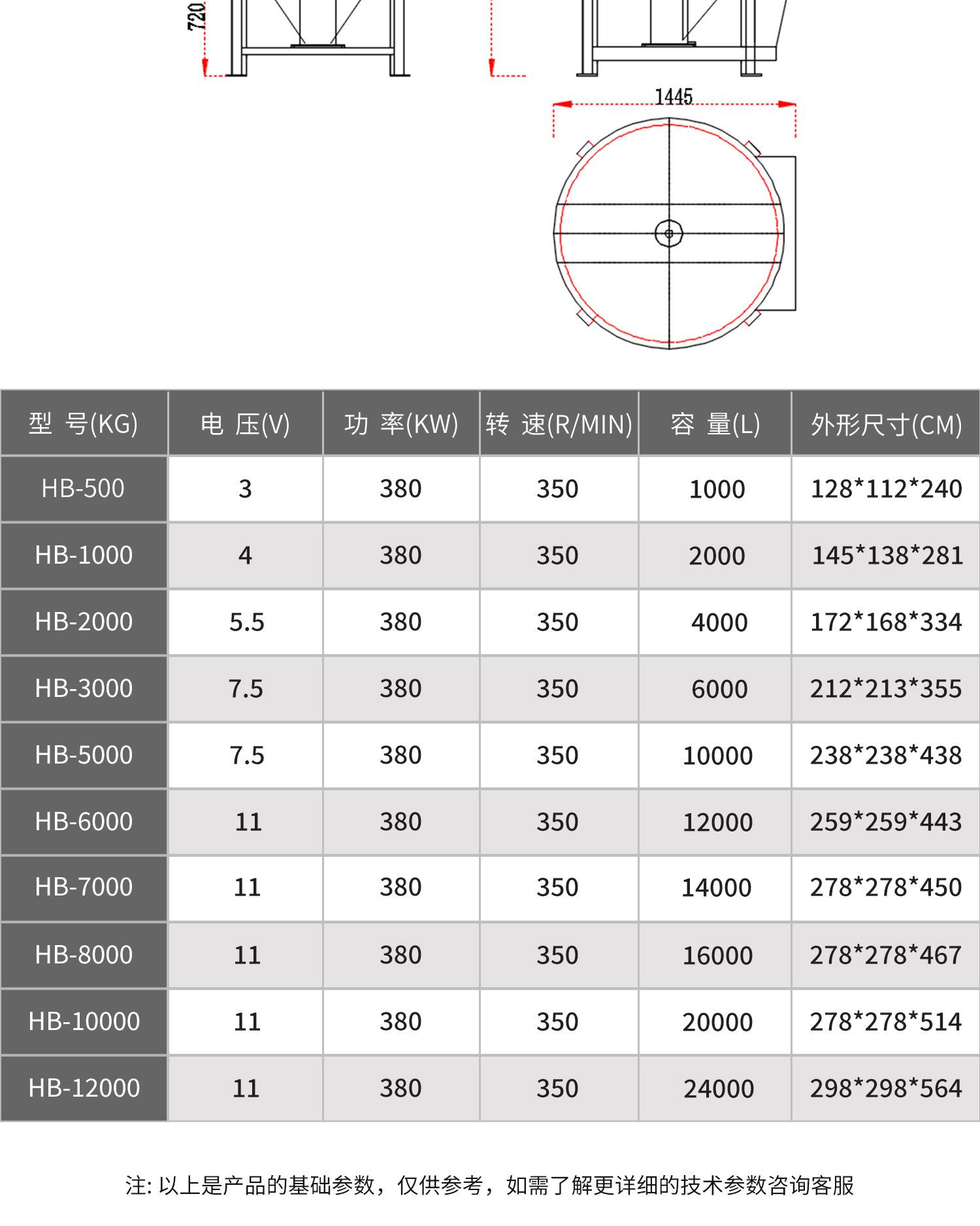 720

1445

| 型 号(KG) | 电 压(V) | 功 率(KW) | 转 速(R/MIN) | 容 量(L) | 外形尺寸(CM) |
|---|---|---|---|---|---|
| HB-500 | 3 | 380 | 350 | 1000 | 128*112*240 |
| HB-1000 | 4 | 380 | 350 | 2000 | 145*138*281 |
| HB-2000 | 5.5 | 380 | 350 | 4000 | 172*168*334 |
| HB-3000 | 7.5 | 380 | 350 | 6000 | 212*213*355 |
| HB-5000 | 7.5 | 380 | 350 | 10000 | 238*238*438 |
| HB-6000 | 11 | 380 | 350 | 12000 | 259*259*443 |
| HB-7000 | 11 | 380 | 350 | 14000 | 278*278*450 |
| HB-8000 | 11 | 380 | 350 | 16000 | 278*278*467 |
| HB-10000 | 11 | 380 | 350 | 20000 | 278*278*514 |
| HB-12000 | 11 | 380 | 350 | 24000 | 298*298*564 |

注: 以上是产品的基础参数，仅供参考，如需了解更详细的技术参数咨询客服